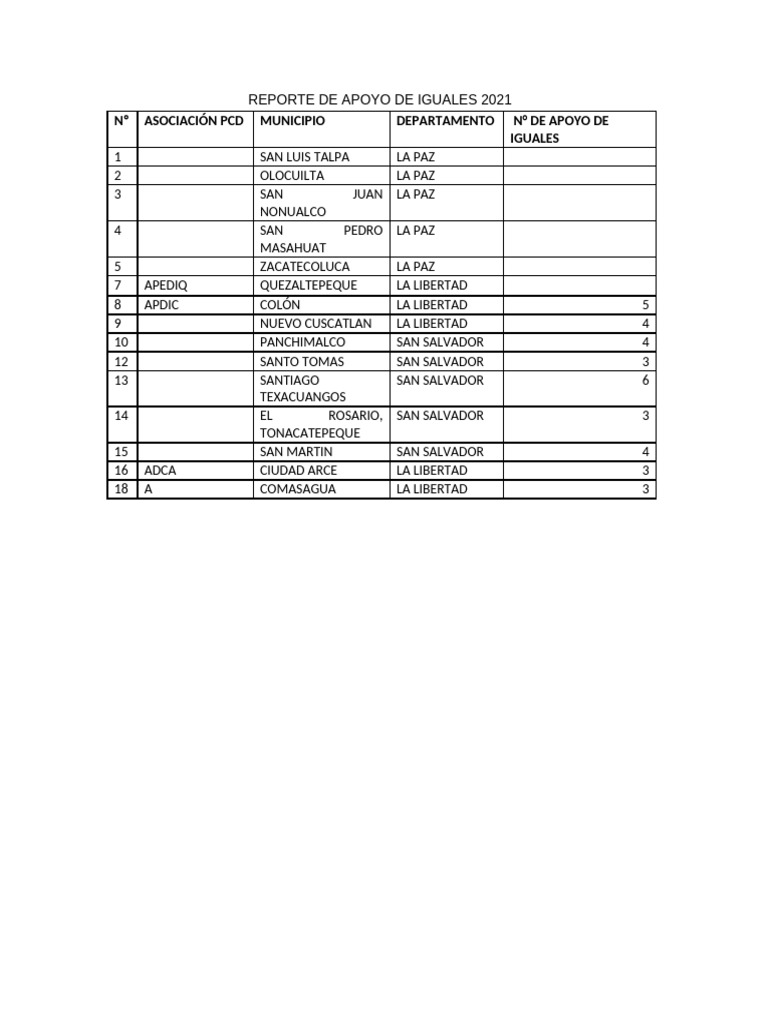 REPORTE DE APOYO DE IGUALES 2021

| N° | ASOCIACIÓN PCD | MUNICIPIO | DEPARTAMENTO | N° DE APOYO DE IGUALES |
|---|---|---|---|---|
| 1 | | SAN LUIS TALPA | LA PAZ | |
| 2 | | OLOCUILTA | LA PAZ | |
| 3 | | SAN JUAN NONUALCO | LA PAZ | |
| 4 | | SAN PEDRO MASAHUAT | LA PAZ | |
| 5 | | ZACATECOLUCA | LA PAZ | |
| 7 | APEDIQ | QUEZALTEPEQUE | LA LIBERTAD | |
| 8 | APDIC | COLÓN | LA LIBERTAD | 5 |
| 9 | | NUEVO CUSCATLAN | LA LIBERTAD | 4 |
| 10 | | PANCHIMALCO | SAN SALVADOR | 4 |
| 12 | | SANTO TOMAS | SAN SALVADOR | 3 |
| 13 | | SANTIAGO TEXACUANGOS | SAN SALVADOR | 6 |
| 14 | | EL ROSARIO, TONACATEPEQUE | SAN SALVADOR | 3 |
| 15 | | SAN MARTIN | SAN SALVADOR | 4 |
| 16 | ADCA | CIUDAD ARCE | LA LIBERTAD | 3 |
| 18 | A | COMASAGUA | LA LIBERTAD | 3 |